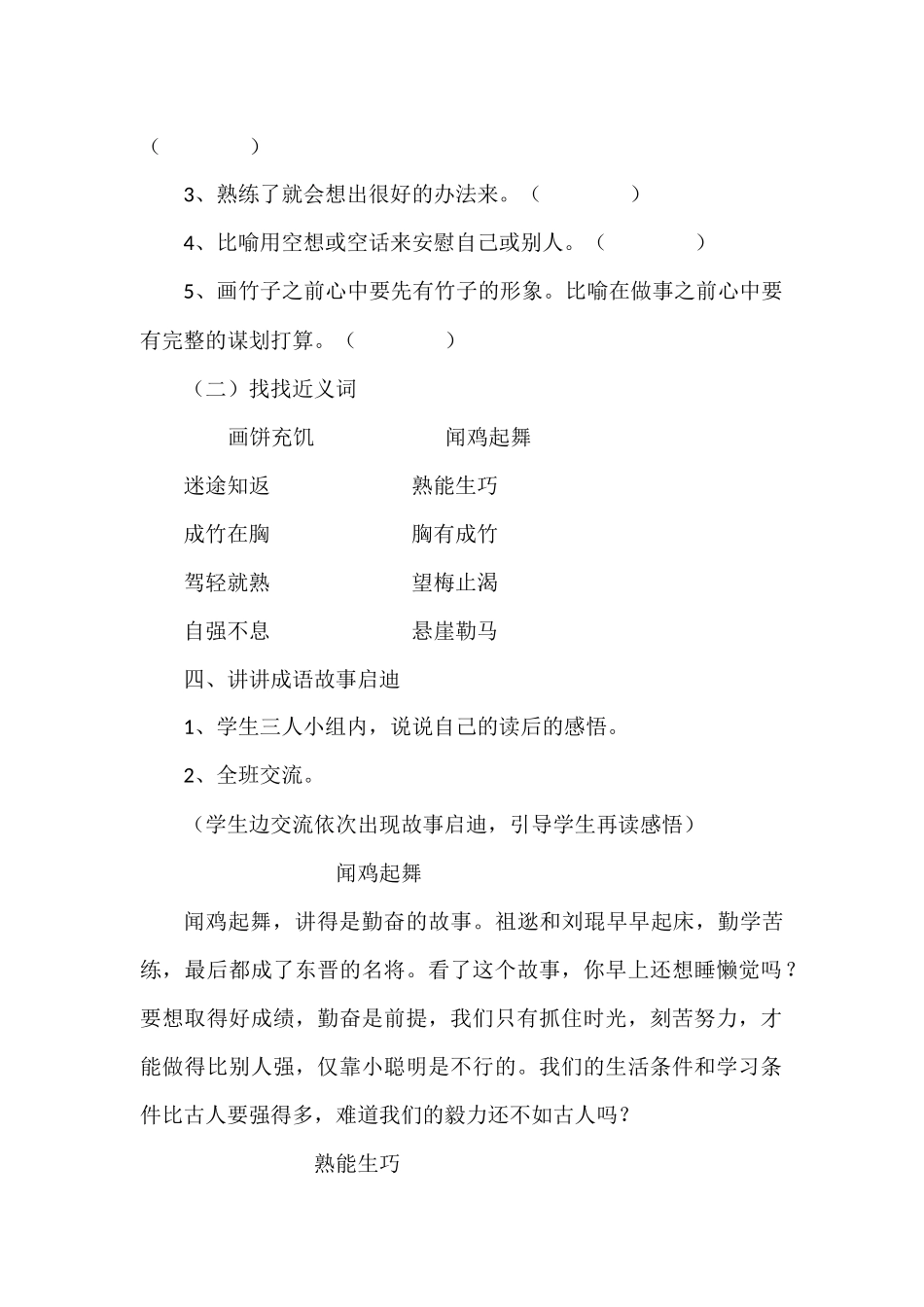 （　　　　）

3、熟练了就会想出很好的办法来。（　　　　）

4、比喻用空想或空话来安慰自己或别人。（　　　　）

5、画竹子之前心中要先有竹子的形象。比喻在做事之前心中要有完整的谋划打算。（　　　　）

（二）找找近义词

画饼充饥　　　　闻鸡起舞

迷途知返　　　　熟能生巧

成竹在胸　　　　胸有成竹

驾轻就熟　　　　望梅止渴

自强不息　　　　悬崖勒马

四、讲讲成语故事启迪

1、学生三人小组内，说说自己的读后的感悟。

2、全班交流。

（学生边交流依次出现故事启迪，引导学生再读感悟）

闻鸡起舞

闻鸡起舞，讲得是勤奋的故事。祖逖和刘琨早早起床，勤学苦练，最后都成了东晋的名将。看了这个故事，你早上还想睡懒觉吗？要想取得好成绩，勤奋是前提，我们只有抓住时光，刻苦努力，才能做得比别人强，仅靠小聪明是不行的。我们的生活条件和学习条件比古人要强得多，难道我们的毅力还不如古人吗?

熟能生巧